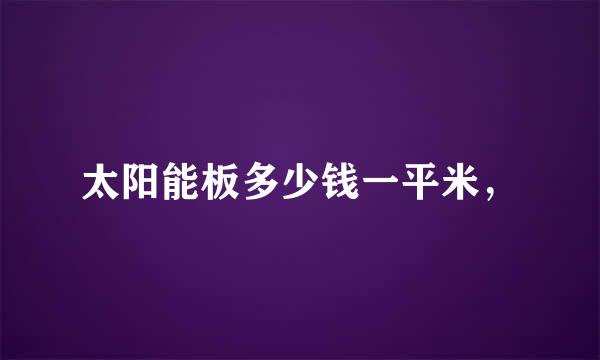 太阳能板多少钱一平米，